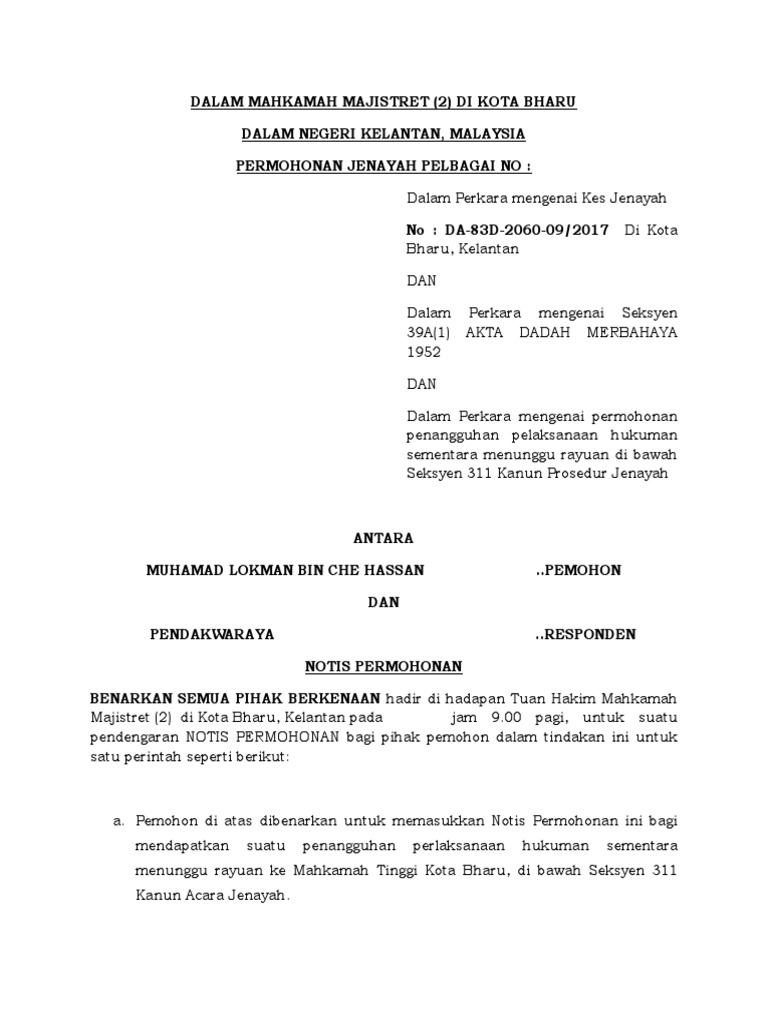 DALAM MAHKAMAH MAJISTRET (2) DI KOTA BHARU

DALAM NEGERI KELANTAN, MALAYSIA

PERMOHONAN JENAYAH PELBAGAI NO :

Dalam Perkara mengenai Kes Jenayah

No : DA-83D-2060-09/2017 Di Kota Bharu, Kelantan

DAN

Dalam Perkara mengenai Seksyen 39A(1) AKTA DADAH MERBAHAYA 1952

DAN

Dalam Perkara mengenai permohonan penangguhan pelaksanaan hukuman sementara menunggu rayuan di bawah Seksyen 311 Kanun Prosedur Jenayah

ANTARA

MUHAMAD LOKMAN BIN CHE HASSAN ..PEMOHON

DAN

PENDAKWARAYA ..RESPONDEN

NOTIS PERMOHONAN

BENARKAN SEMUA PIHAK BERKENAAN hadir di hadapan Tuan Hakim Mahkamah Majistret (2) di Kota Bharu, Kelantan pada jam 9.00 pagi, untuk suatu pendengaran NOTIS PERMOHONAN bagi pihak pemohon dalam tindakan ini untuk satu perintah seperti berikut:

a. Pemohon di atas dibenarkan untuk memasukkan Notis Permohonan ini bagi mendapatkan suatu penangguhan perlaksanaan hukuman sementara menunggu rayuan ke Mahkamah Tinggi Kota Bharu, di bawah Seksyen 311 Kanun Acara Jenayah.